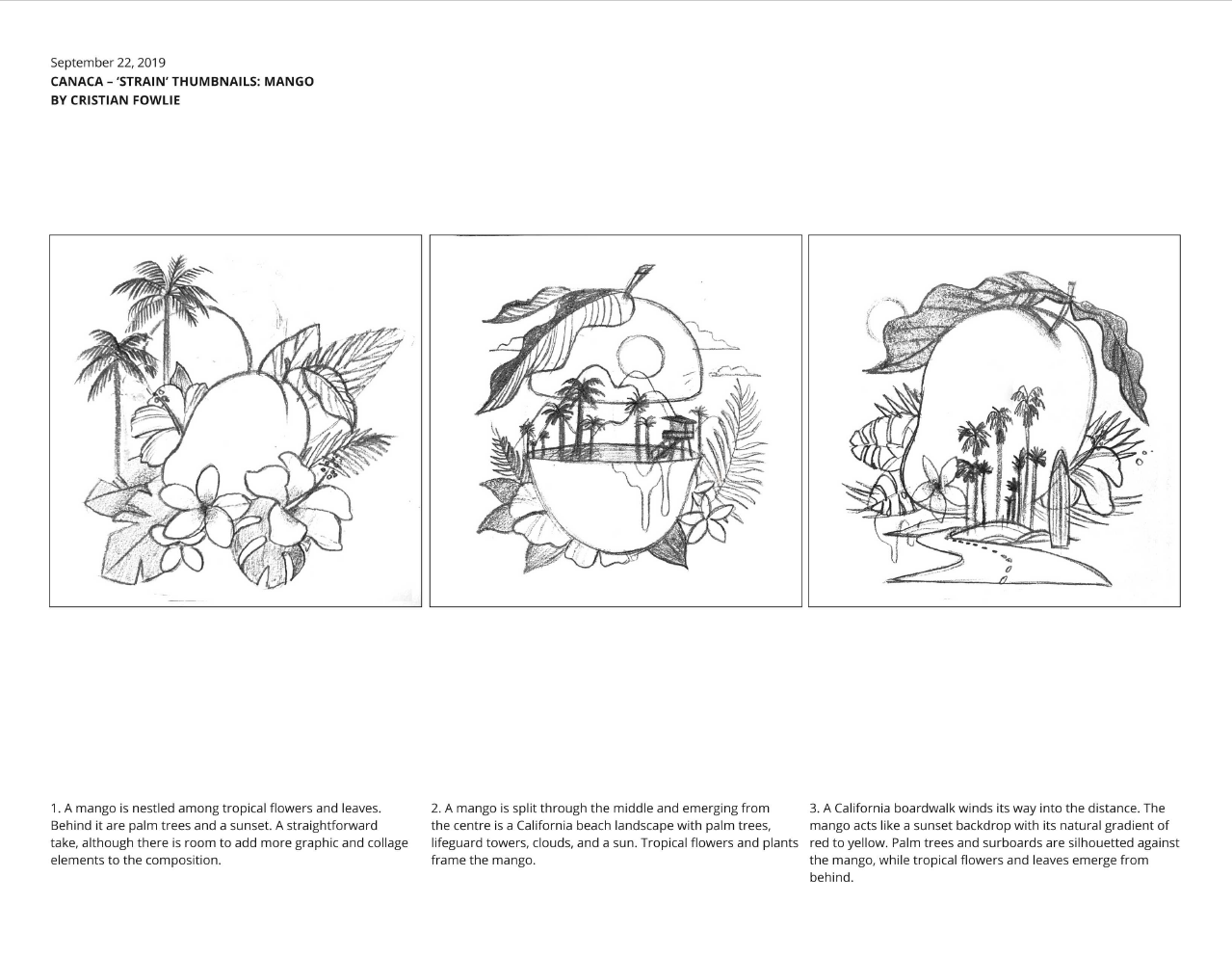 September 22, 2019
CANACA – 'STRAIN' THUMBNAILS: MANGO
BY CRISTIAN FOWLIE

1. A mango is nestled among tropical flowers and leaves. Behind it are palm trees and a sunset. A straightforward take, although there is room to add more graphic and collage elements to the composition.

2. A mango is split through the middle and emerging from the centre is a California beach landscape with palm trees, lifeguard towers, clouds, and a sun. Tropical flowers and plants frame the mango.

3. A California boardwalk winds its way into the distance. The mango acts like a sunset backdrop with its natural gradient of red to yellow. Palm trees and surboards are silhouetted against the mango, while tropical flowers and leaves emerge from behind.